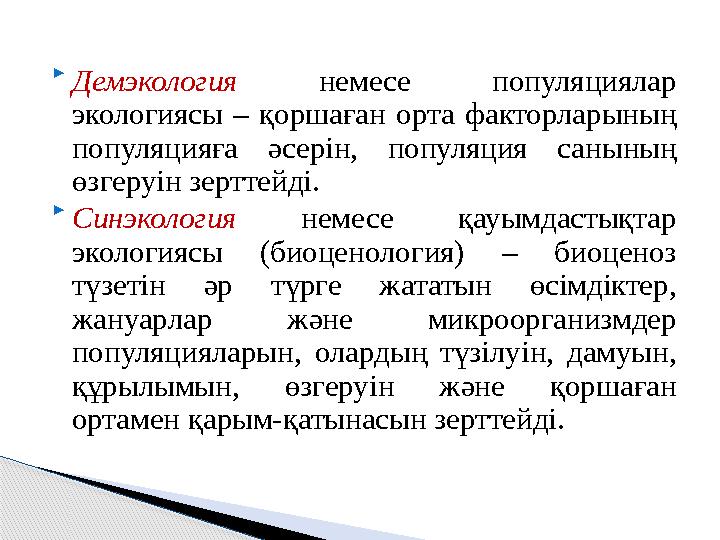 Демэкология немесе популяциялар экологиясы – қоршаған орта факторларының популяцияға әсерін, популяция санының өзгеруін зерттейді.

Синэкология немесе қауымдастықтар экологиясы (биоценология) – биоценоз түзетін әр түрге жататын өсімдіктер, жануарлар және микроорганизмдер популяцияларын, олардың түзілуін, дамуын, құрылымын, өзгеруін және қоршаған ортамен қарым-қатынасын зерттейді.